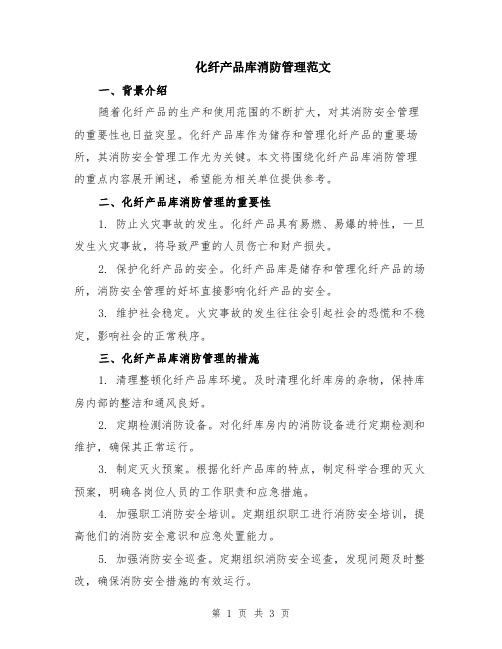 化纤产品库消防管理范文

一、背景介绍

随着化纤产品的生产和使用范围的不断扩大，对其消防安全管理的重要性也日益突显。化纤产品库作为储存和管理化纤产品的重要场所，其消防安全管理工作尤为关键。本文将围绕化纤产品库消防管理的重点内容展开阐述，希望能为相关单位提供参考。

二、化纤产品库消防管理的重要性

1. 防止火灾事故的发生。化纤产品具有易燃、易爆的特性，一旦发生火灾事故，将导致严重的人员伤亡和财产损失。

2. 保护化纤产品的安全。化纤产品库是储存和管理化纤产品的场所，消防安全管理的好坏直接影响化纤产品的安全。

3. 维护社会稳定。火灾事故的发生往往会引起社会的恐慌和不稳定，影响社会的正常秩序。

三、化纤产品库消防管理的措施

1. 清理整顿化纤产品库环境。及时清理化纤库房的杂物，保持库房内部的整洁和通风良好。

2. 定期检测消防设备。对化纤库房内的消防设备进行定期检测和维护，确保其正常运行。

3. 制定灭火预案。根据化纤产品库的特点，制定科学合理的灭火预案，明确各岗位人员的工作职责和应急措施。

4. 加强职工消防安全培训。定期组织职工进行消防安全培训，提高他们的消防安全意识和应急处置能力。

5. 加强消防安全巡查。定期组织消防安全巡查，发现问题及时整改，确保消防安全措施的有效运行。

第 1 页 共 3 页